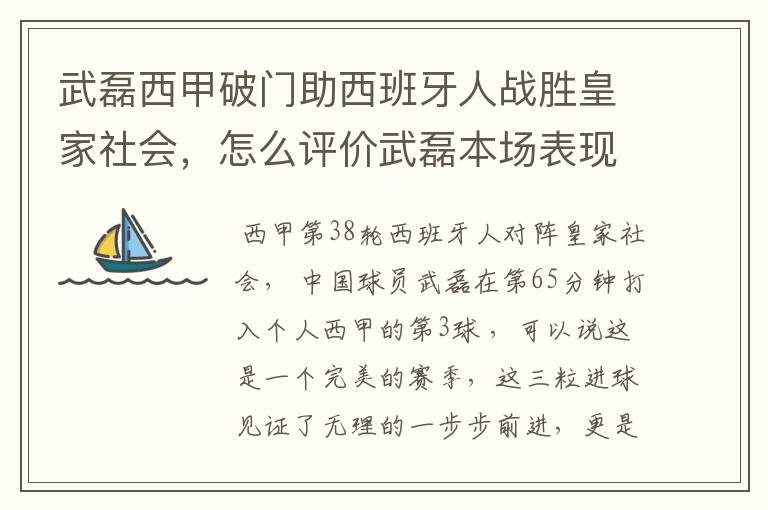 武磊西甲破门助西班牙人战胜皇家社会，怎么评价武磊本场表现

西甲第38轮西班牙人对阵皇家社会，中国球员武磊在第65分钟打入个人西甲的第3球，可以说这是一个完美的赛季，这三粒进球见证了无理的一步步前进，更是